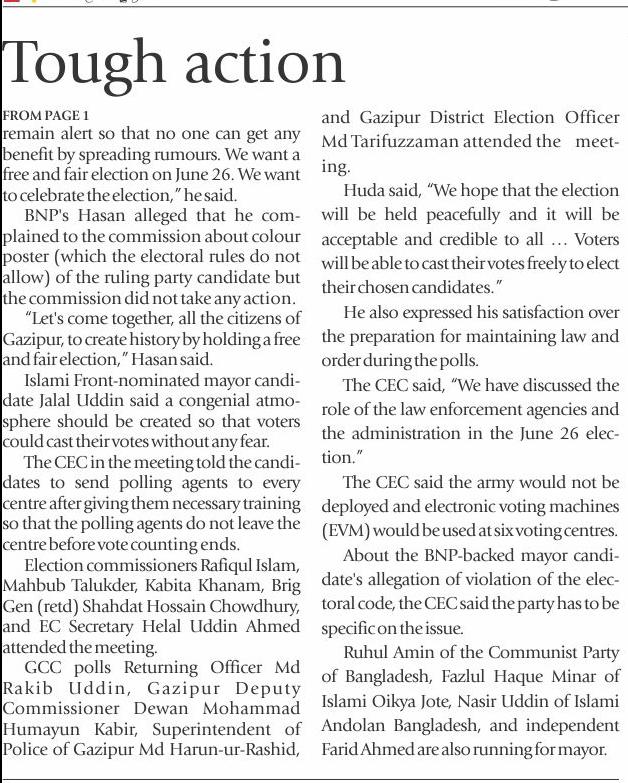 Tough action

FROM PAGE 1
remain alert so that no one can get any benefit by spreading rumours. We want a free and fair election on June 26. We want to celebrate the election," he said.

BNP's Hasan alleged that he complained to the commission about colour poster (which the electoral rules do not allow) of the ruling party candidate but the commission did not take any action.

"Let's come together, all the citizens of Gazipur, to create history by holding a free and fair election," Hasan said.

Islami Front-nominated mayor candidate Jalal Uddin said a congenial atmosphere should be created so that voters could cast their votes without any fear.

The CEC in the meeting told the candidates to send polling agents to every centre after giving them necessary training so that the polling agents do not leave the centre before vote counting ends.

Election commissioners Rafiqul Islam, Mahbub Talukder, Kabita Khanam, Brig Gen (retd) Shahdat Hossain Chowdhury, and EC Secretary Helal Uddin Ahmed attended the meeting.

GCC polls Returning Officer Md Rakib Uddin, Gazipur Deputy Commissioner Dewan Mohammad Humayun Kabir, Superintendent of Police of Gazipur Md Harun-ur-Rashid, and Gazipur District Election Officer Md Tarifuzzaman attended the meeting.

Huda said, "We hope that the election will be held peacefully and it will be acceptable and credible to all ... Voters will be able to cast their votes freely to elect their chosen candidates."

He also expressed his satisfaction over the preparation for maintaining law and order during the polls.

The CEC said, "We have discussed the role of the law enforcement agencies and the administration in the June 26 election."

The CEC said the army would not be deployed and electronic voting machines (EVM) would be used at six voting centres.

About the BNP-backed mayor candidate's allegation of violation of the electoral code, the CEC said the party has to be specific on the issue.

Ruhul Amin of the Communist Party of Bangladesh, Fazlul Haque Minar of Islami Oikya Jote, Nasir Uddin of Islami Andolan Bangladesh, and independent Farid Ahmed are also running for mayor.